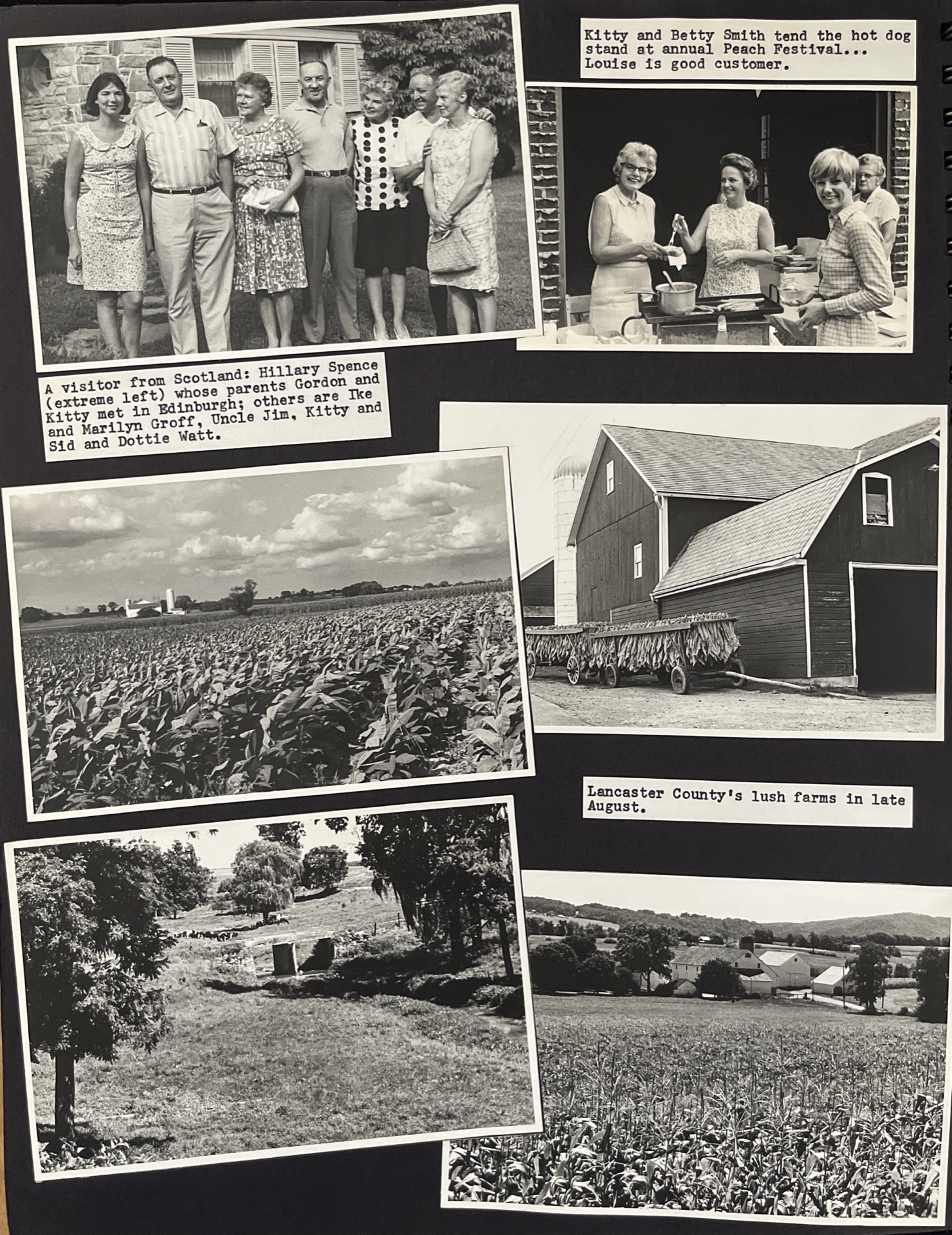 Kitty and Betty Smith tend the hot dog stand at annual Peach Festival... Louise is good customer.

A visitor from Scotland: Hillary Spence (extreme left) whose parents Gordon and Kitty met in Edinburgh; others are Ike and Marilyn Groff, Uncle Jim, Kitty and Sid and Dottie Watt.

Lancaster County's lush farms in late August.